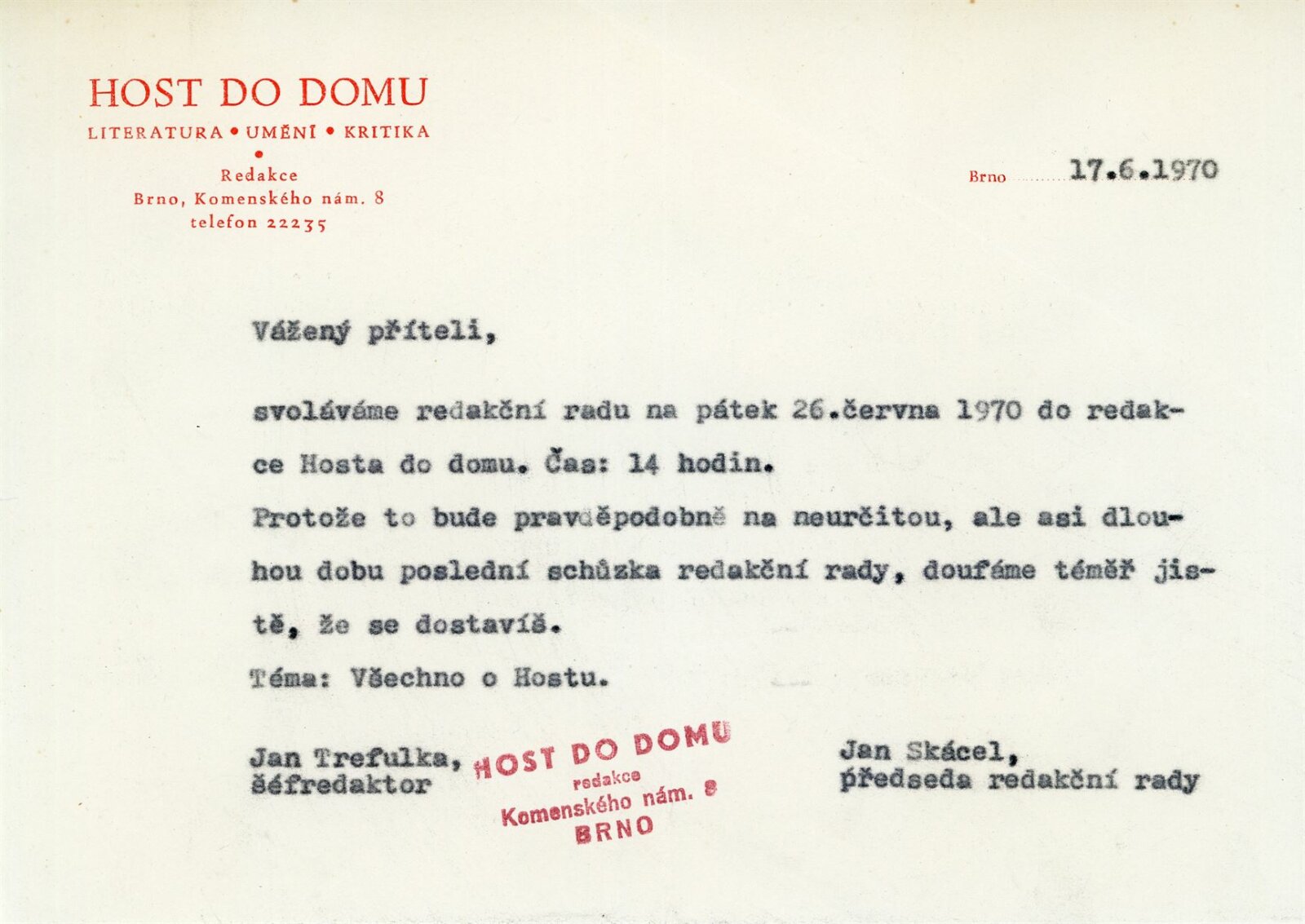 HOST DO DOMU
LITERATURA • UMĚNÍ • KRITIKA
•
Redakce
Brno, Komenského nám. 8
telefon 22235

Brno 17.6.1970

Vážený příteli,

svoláváme redakční radu na pátek 26.června 1970 do redakce Hosta do domu. Čas: 14 hodin.
Protože to bude pravděpodobně na neurčitou, ale asi dlouhou dobu poslední schůzka redakční rady, doufáme téměř jistě, že se dostavíš.
Téma: Všechno o Hostu.

Jan Trefulka,
šéfredaktor

HOST DO DOMU
redakce
Komenského nám. 8
BRNO

Jan Skácel,
předseda redakční rady